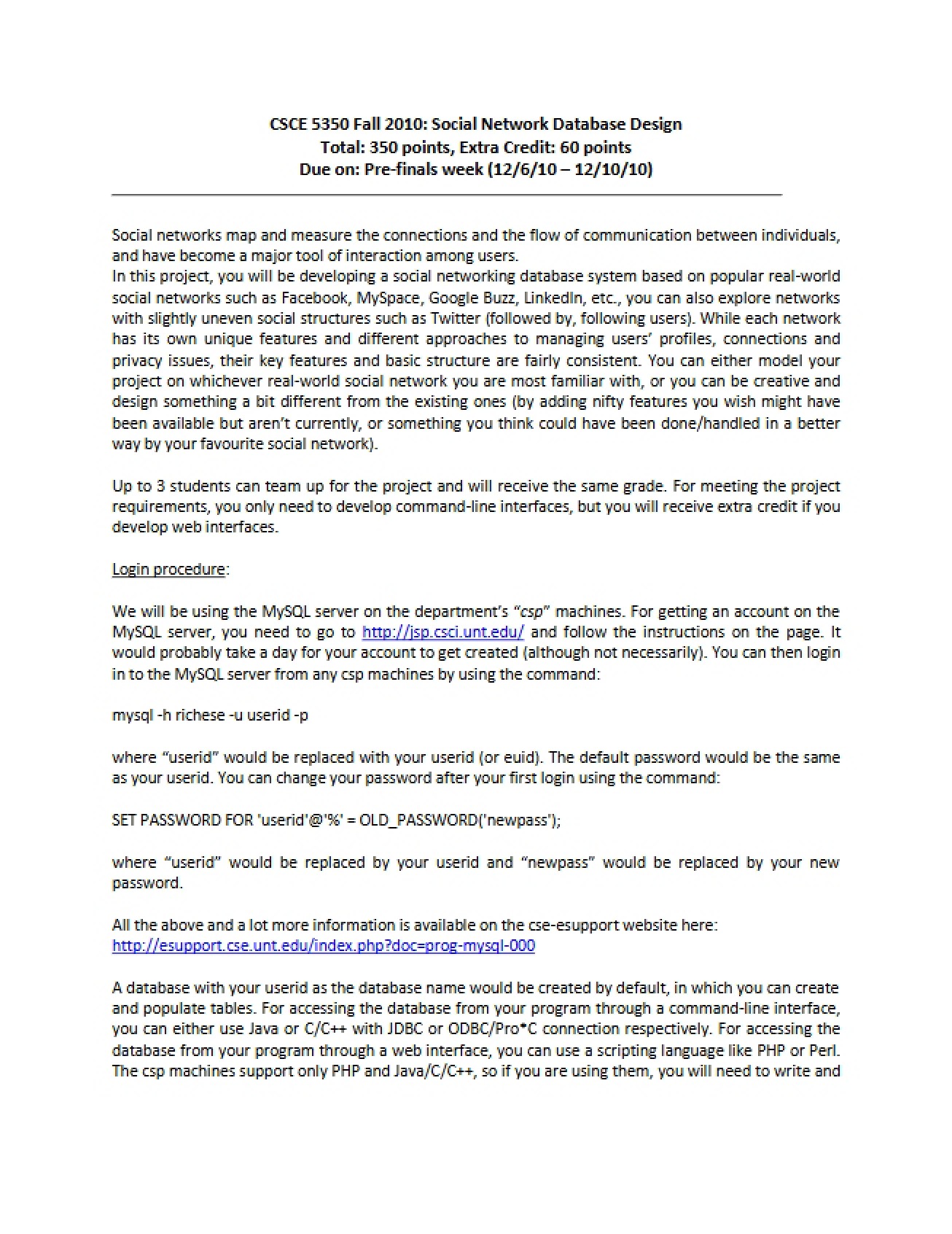 CSCE 5350 Fall 2010: Social Network Database Design
Total: 350 points, Extra Credit: 60 points
Due on: Pre-finals week (12/6/10 – 12/10/10)

Social networks map and measure the connections and the flow of communication between individuals, and have become a major tool of interaction among users.
In this project, you will be developing a social networking database system based on popular real-world social networks such as Facebook, MySpace, Google Buzz, LinkedIn, etc., you can also explore networks with slightly uneven social structures such as Twitter (followed by, following users). While each network has its own unique features and different approaches to managing users' profiles, connections and privacy issues, their key features and basic structure are fairly consistent. You can either model your project on whichever real-world social network you are most familiar with, or you can be creative and design something a bit different from the existing ones (by adding nifty features you wish might have been available but aren't currently, or something you think could have been done/handled in a better way by your favourite social network).

Up to 3 students can team up for the project and will receive the same grade. For meeting the project requirements, you only need to develop command-line interfaces, but you will receive extra credit if you develop web interfaces.

Login procedure:

We will be using the MySQL server on the department's "csp" machines. For getting an account on the MySQL server, you need to go to http://jsp.csci.unt.edu/ and follow the instructions on the page. It would probably take a day for your account to get created (although not necessarily). You can then login in to the MySQL server from any csp machines by using the command:

mysql -h richese -u userid -p

where "userid" would be replaced with your userid (or euid). The default password would be the same as your userid. You can change your password after your first login using the command:

SET PASSWORD FOR 'userid'@'%' = OLD_PASSWORD('newpass');

where "userid" would be replaced by your userid and "newpass" would be replaced by your new password.

All the above and a lot more information is available on the cse-esupport website here:
http://esupport.cse.unt.edu/index.php?doc=prog-mysql-000

A database with your userid as the database name would be created by default, in which you can create and populate tables. For accessing the database from your program through a command-line interface, you can either use Java or C/C++ with JDBC or ODBC/Pro*C connection respectively. For accessing the database from your program through a web interface, you can use a scripting language like PHP or Perl. The csp machines support only PHP and Java/C/C++, so if you are using them, you will need to write and